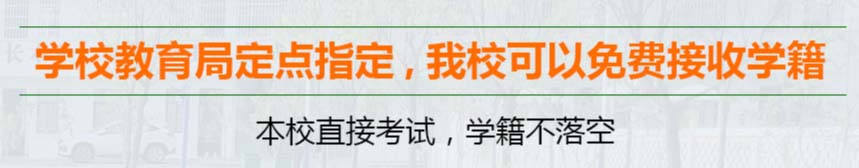 学校教育局定点指定，我校可以免费接收学籍

本校直接考试，学籍不落空